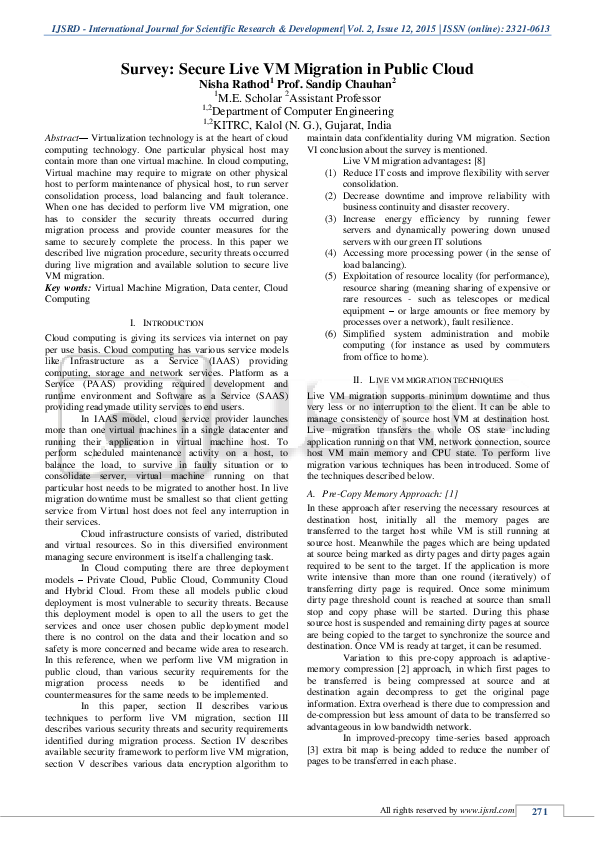 IJSRD - International Journal for Scientific Research & Development| Vol. 2, Issue 12, 2015 | ISSN (online): 2321-0613

Survey: Secure Live VM Migration in Public Cloud

Nisha Rathod$^{1}$ Prof. Sandip Chauhan$^{2}$

$^{1}$M.E. Scholar $^{2}$Assistant Professor

$^{1,2}$Department of Computer Engineering

$^{1,2}$KITRC, Kalol (N. G.), Gujarat, India

Abstract— Virtualization technology is at the heart of cloud computing technology. One particular physical host may contain more than one virtual machine. In cloud computing, Virtual machine may require to migrate on other physical host to perform maintenance of physical host, to run server consolidation process, load balancing and fault tolerance. When one has decided to perform live VM migration, one has to consider the security threats occurred during migration process and provide counter measures for the same to securely complete the process. In this paper we described live migration procedure, security threats occurred during live migration and available solution to secure live VM migration.

Key words: Virtual Machine Migration, Data center, Cloud Computing

I. INTRODUCTION

Cloud computing is giving its services via internet on pay per use basis. Cloud computing has various service models like Infrastructure as a Service (IAAS) providing computing, storage and network services. Platform as a Service (PAAS) providing required development and runtime environment and Software as a Service (SAAS) providing readymade utility services to end users.

In IAAS model, cloud service provider launches more than one virtual machines in a single datacenter and running their application in virtual machine host. To perform scheduled maintenance activity on a host, to balance the load, to survive in faulty situation or to consolidate server, virtual machine running on that particular host needs to be migrated to another host. In live migration downtime must be smallest so that client getting service from Virtual host does not feel any interruption in their services.

Cloud infrastructure consists of varied, distributed and virtual resources. So in this diversified environment managing secure environment is itself a challenging task.

In Cloud computing there are three deployment models – Private Cloud, Public Cloud, Community Cloud and Hybrid Cloud. From these all models public cloud deployment is most vulnerable to security threats. Because this deployment model is open to all the users to get the services and once user chosen public deployment model there is no control on the data and their location and so safety is more concerned and became wide area to research. In this reference, when we perform live VM migration in public cloud, than various security requirements for the migration process needs to be identified and countermeasures for the same needs to be implemented.

In this paper, section II describes various techniques to perform live VM migration, section III describes various security threats and security requirements identified during migration process. Section IV describes available security framework to perform live VM migration, section V describes various data encryption algorithm to maintain data confidentiality during VM migration. Section VI conclusion about the survey is mentioned.

Live VM migration advantages: [8]

(1) Reduce IT costs and improve flexibility with server consolidation.

(2) Decrease downtime and improve reliability with business continuity and disaster recovery.

(3) Increase energy efficiency by running fewer servers and dynamically powering down unused servers with our green IT solutions

(4) Accessing more processing power (in the sense of load balancing).

(5) Exploitation of resource locality (for performance), resource sharing (meaning sharing of expensive or rare resources - such as telescopes or medical equipment – or large amounts or free memory by processes over a network), fault resilience.

(6) Simplified system administration and mobile computing (for instance as used by commuters from office to home).

II. LIVE VM MIGRATION TECHNIQUES

Live VM migration supports minimum downtime and thus very less or no interruption to the client. It can be able to manage consistency of source host VM at destination host. Live migration transfers the whole OS state including application running on that VM, network connection, source host VM main memory and CPU state. To perform live migration various techniques has been introduced. Some of the techniques described below.

A. Pre-Copy Memory Approach: [1]

In these approach after reserving the necessary resources at destination host, initially all the memory pages are transferred to the target host while VM is still running at source host. Meanwhile the pages which are being updated at source being marked as dirty pages and dirty pages again required to be sent to the target. If the application is more write intensive than more than one round (iteratively) of transferring dirty page is required. Once some minimum dirty page threshold count is reached at source than small stop and copy phase will be started. During this phase source host is suspended and remaining dirty pages at source are being copied to the target to synchronize the source and destination. Once VM is ready at target, it can be resumed.

Variation to this pre-copy approach is adaptive-memory compression [2] approach, in which first pages to be transferred is being compressed at source and at destination again decompress to get the original page information. Extra overhead is there due to compression and de-compression but less amount of data to be transferred so advantageous in low bandwidth network.

In improved-precopy time-series based approach [3] extra bit map is being added to reduce the number of pages to be transferred in each phase.

All rights reserved by www.ijsrd.com 271